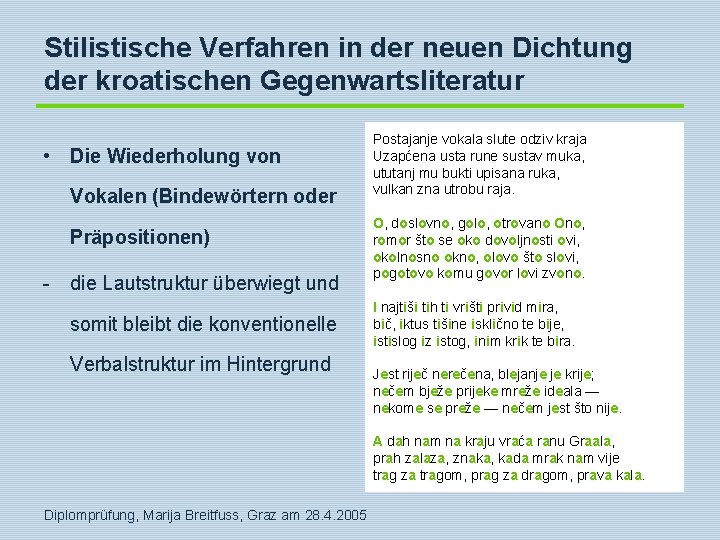 Stilistische Verfahren in der neuen Dichtung der kroatischen Gegenwartsliteratur

• Die Wiederholung von Vokalen (Bindewörtern oder Präpositionen)

- die Lautstruktur überwiegt und somit bleibt die konventionelle Verbalstruktur im Hintergrund

Postajanje vokala slute odziv kraja
Uzapćena usta rune sustav muka,
ututanj mu bukti upisana ruka,
vulkan zna utrobu raja.

O, doslovno, golo, otrovano Ono,
romor što se oko dovoljnosti ovi,
okolnosno okno, olovo što slovi,
pogotovo komu govor lovi zvono.

I najtiši tih ti vrišti privid mira,
bič, iktus tišine isključno te bije,
istislog iz istog, inim krik te bira.

Jest riječ nerečena, blejanje je krije;
nečem bježe prijeke mreže ideala —
nekome se preže — nečem jest što nije.

A dah nam na kraju vraća ranu Graala,
prah zalaza, znaka, kada mrak nam vije
trag za tragom, prag za dragom, prava kala.

Diplomprüfung, Marija Breitfuss, Graz am 28.4.2005